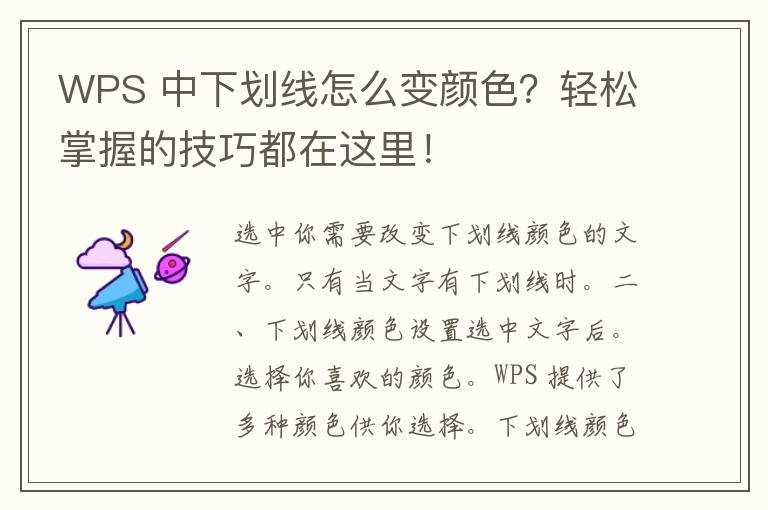 WPS 中下划线怎么变颜色？轻松掌握的技巧都在这里！

选中你需要改变下划线颜色的文字。只有当文字有下划线时。二、下划线颜色设置选中文字后。选择你喜欢的颜色。WPS 提供了多种颜色供你选择。下划线颜色